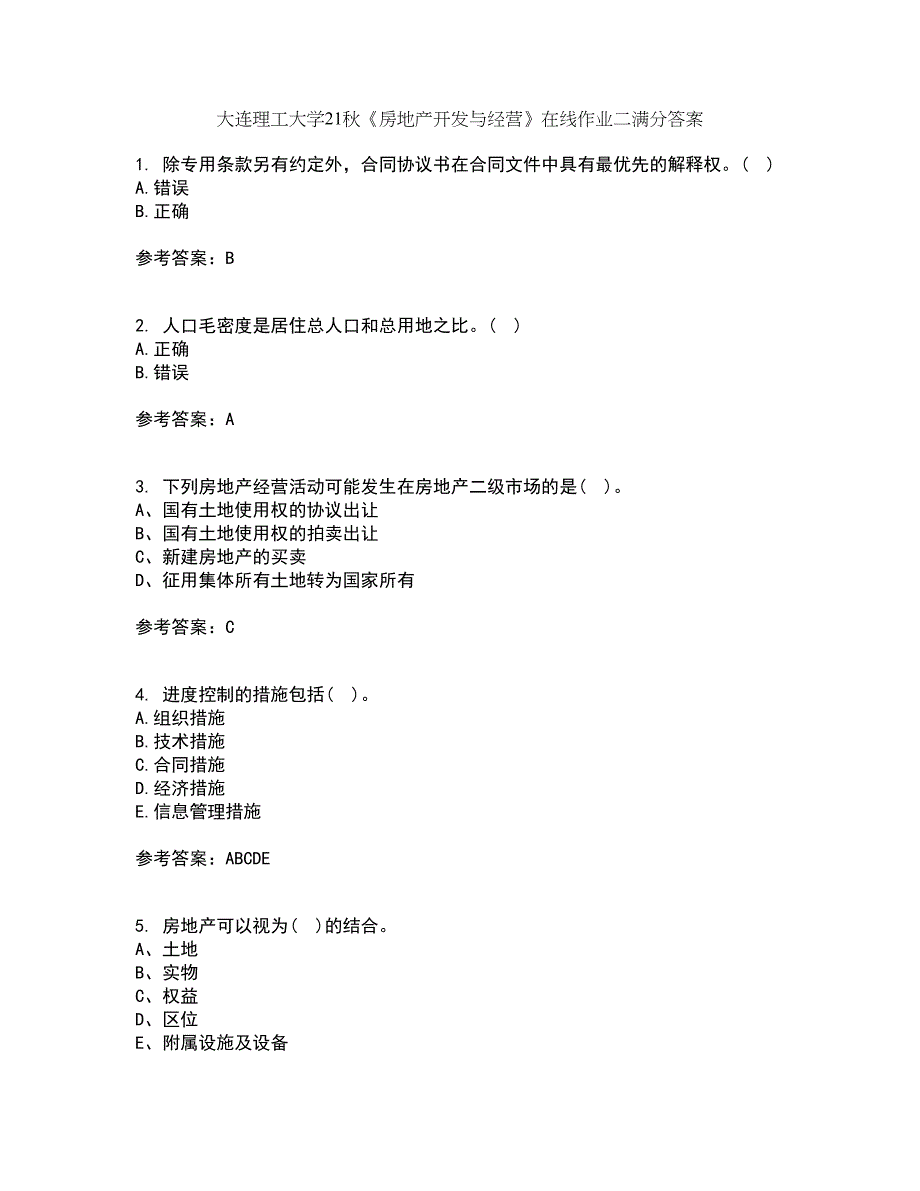 大连理工大学21秋《房地产开发与经营》在线作业二满分答案

1. 除专用条款另有约定外，合同协议书在合同文件中具有最优先的解释权。（ ）
A.错误
B.正确

参考答案：B

2. 人口毛密度是居住总人口和总用地之比。（ ）
A.正确
B.错误

参考答案：A

3. 下列房地产经营活动可能发生在房地产二级市场的是（ ）。
A、国有土地使用权的协议出让
B、国有土地使用权的拍卖出让
C、新建房地产的买卖
D、征用集体所有土地转为国家所有

参考答案：C

4. 进度控制的措施包括（ ）。
A.组织措施
B.技术措施
C.合同措施
D.经济措施
E.信息管理措施

参考答案：ABCDE

5. 房地产可以视为（ ）的结合。
A、土地
B、实物
C、权益
D、区位
E、附属设施及设备